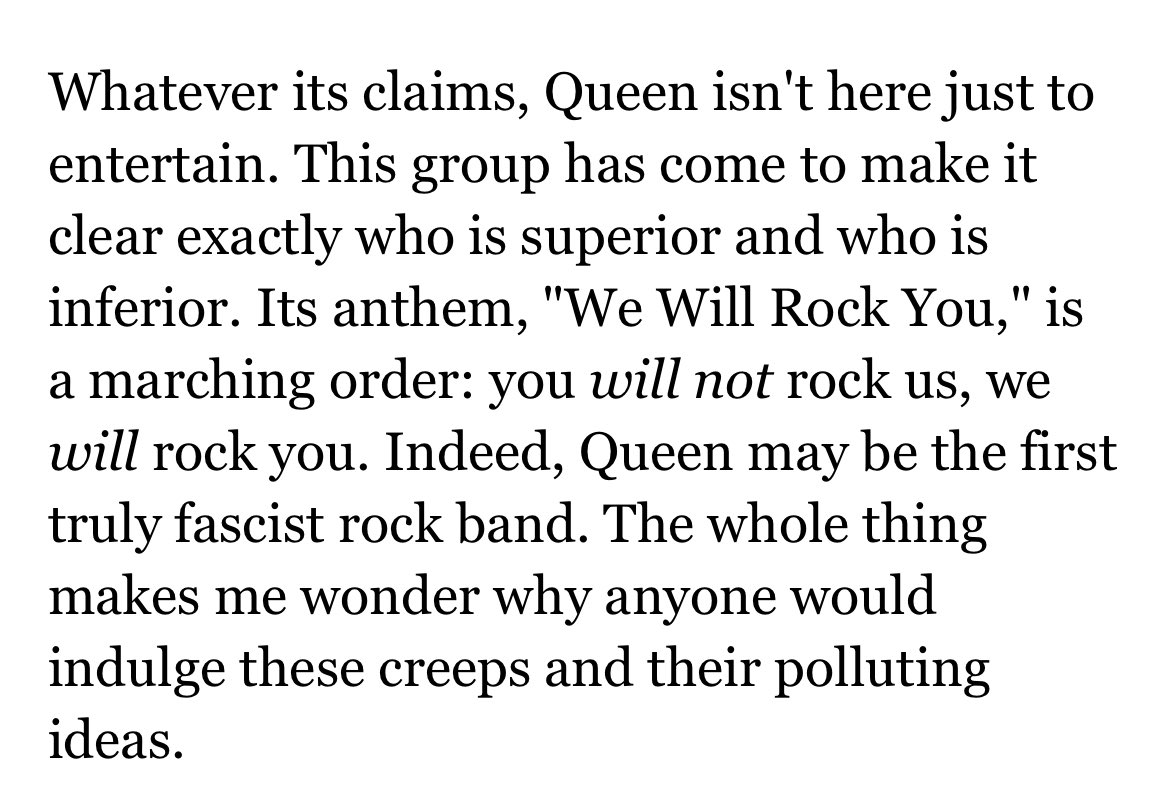 Whatever its claims, Queen isn't here just to entertain. This group has come to make it clear exactly who is superior and who is inferior. Its anthem, "We Will Rock You," is a marching order: you will not rock us, we will rock you. Indeed, Queen may be the first truly fascist rock band. The whole thing makes me wonder why anyone would indulge these creeps and their polluting ideas.